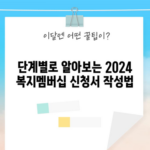 이달엔 어떤 꿀팁이?

단계별로 알아보는 2024 복지멤버십 신청서 작성법